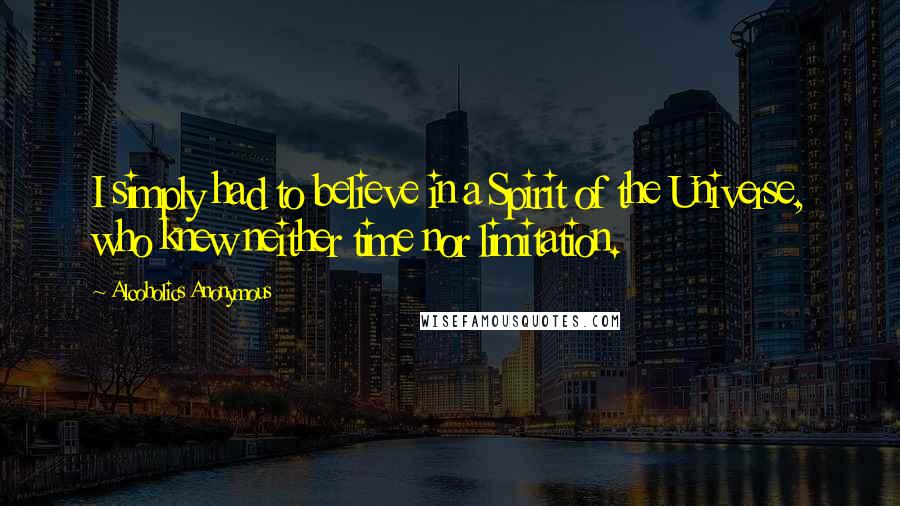 I simply had to believe in a Spirit of the Universe, who knew neither time nor limitation.

Alcoholics Anonymous

WISEFAMOUSQUOTES.COM